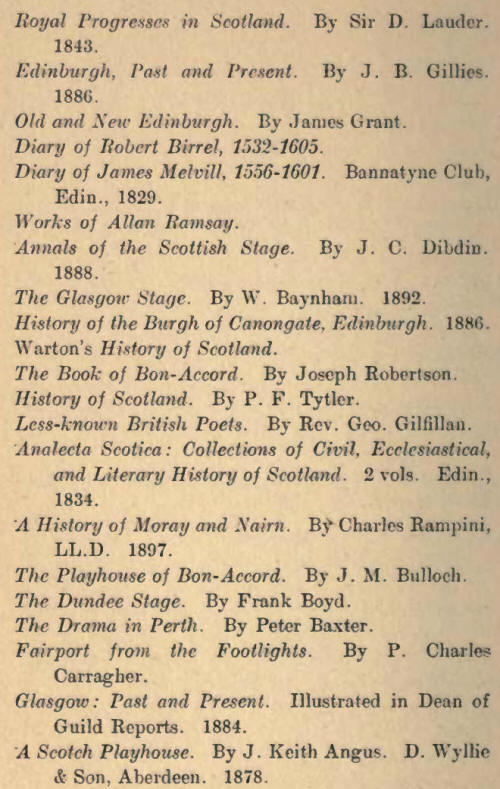 Royal Progresses in Scotland. By Sir D. Lauder. 1843.
Edinburgh, Past and Present. By J. B. Gillies. 1886.
Old and New Edinburgh. By James Grant.
Diary of Robert Birrel, 1532-1605.
Diary of James Melvill, 1556-1601. Bannatyne Club, Edin., 1829.
Works of Allan Ramsay.
Annals of the Scottish Stage. By J. C. Dibdin. 1888.
The Glasgow Stage. By W. Baynham. 1892.
History of the Burgh of Canongate, Edinburgh. 1886.
Warton's History of Scotland.
The Book of Bon-Accord. By Joseph Robertson.
History of Scotland. By P. F. Tytler.
Less-known British Poets. By Rev. Geo. Gilfillan.
Analecta Scotica: Collections of Civil, Ecclesiastical, and Literary History of Scotland. 2 vols. Edin., 1834.
A History of Moray and Nairn. By Charles Rampini, LL.D. 1897.
The Playhouse of Bon-Accord. By J. M. Bulloch.
The Dundee Stage. By Frank Boyd.
The Drama in Perth. By Peter Baxter.
Fairport from the Footlights. By P. Charles Carragher.
Glasgow: Past and Present. Illustrated in Dean of Guild Reports. 1884.
A Scotch Playhouse. By J. Keith Angus. D. Wyllie & Son, Aberdeen. 1878.